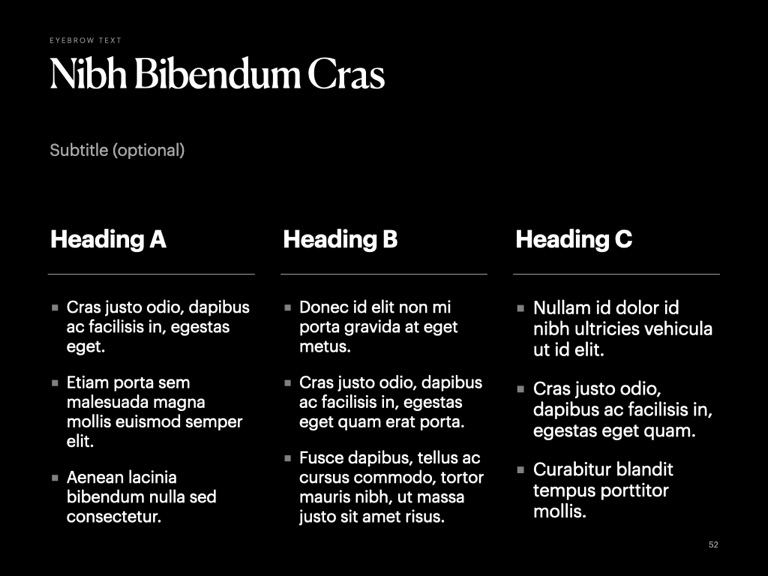 EYEBROW TEXT

Nibh Bibendum Cras

Subtitle (optional)

Heading A

- Cras justo odio, dapibus ac facilisis in, egestas eget.
- Etiam porta sem malesuada magna mollis euismod semper elit.
- Aenean lacinia bibendum nulla sed consectetur.

Heading B

- Donec id elit non mi porta gravida at eget metus.
- Cras justo odio, dapibus ac facilisis in, egestas eget quam erat porta.
- Fusce dapibus, tellus ac cursus commodo, tortor mauris nibh, ut massa justo sit amet risus.

Heading C

- Nullam id dolor id nibh ultricies vehicula ut id elit.
- Cras justo odio, dapibus ac facilisis in, egestas eget quam.
- Curabitur blandit tempus porttitor mollis.

52